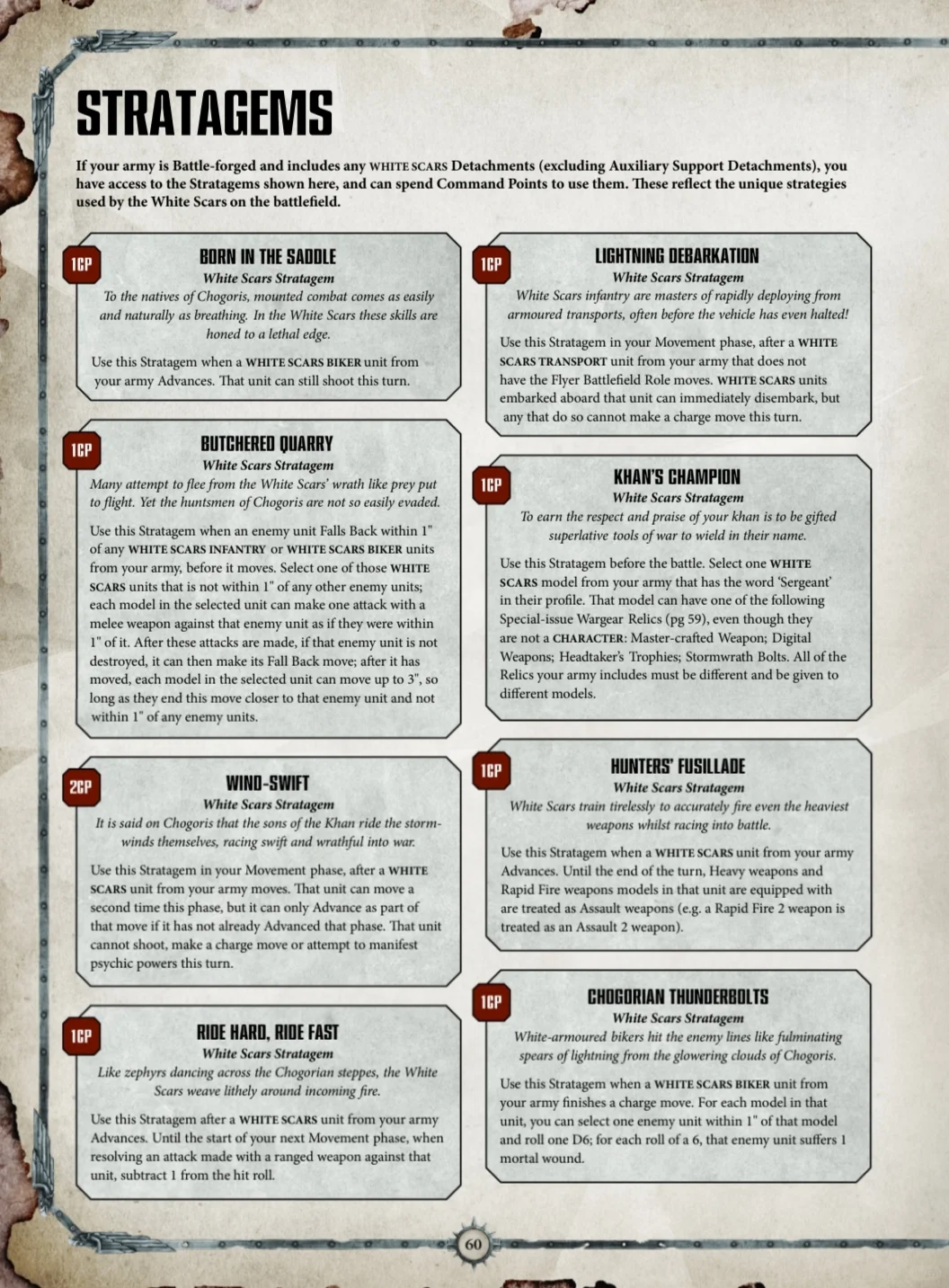 STRATAGEMS

If your army is Battle-forged and includes any WHITE SCARS Detachments (excluding Auxiliary Support Detachments), you have access to the Stratagems shown here, and can spend Command Points to use them. These reflect the unique strategies used by the White Scars on the battlefield.

1CP
BORN IN THE SADDLE
White Scars Stratagem
To the natives of Chogoris, mounted combat comes as easily and naturally as breathing. In the White Scars these skills are honed to a lethal edge.

Use this Stratagem when a WHITE SCARS BIKER unit from your army Advances. That unit can still shoot this turn.

1CP
BUTCHERED QUARRY
White Scars Stratagem
Many attempt to flee from the White Scars' wrath like prey put to flight. Yet the huntsmen of Chogoris are not so easily evaded.

Use this Stratagem when an enemy unit Falls Back within 1" of any WHITE SCARS INFANTRY or WHITE SCARS BIKER units from your army, before it moves. Select one of those WHITE SCARS units that is not within 1" of any other enemy units; each model in the selected unit can make one attack with a melee weapon against that enemy unit as if they were within 1" of it. After these attacks are made, if that enemy unit is not destroyed, it can then make its Fall Back move; after it has moved, each model in the selected unit can move up to 3", so long as they end this move closer to that enemy unit and not within 1" of any enemy units.

2CP
WIND-SWIFT
White Scars Stratagem
It is said on Chogoris that the sons of the Khan ride the storm-winds themselves, racing swift and wrathful into war.

Use this Stratagem in your Movement phase, after a WHITE SCARS unit from your army moves. That unit can move a second time this phase, but it can only Advance as part of that move if it has not already Advanced that phase. That unit cannot shoot, make a charge move or attempt to manifest psychic powers this turn.

1CP
RIDE HARD, RIDE FAST
White Scars Stratagem
Like zephyrs dancing across the Chogorian steppes, the White Scars weave lithely around incoming fire.

Use this Stratagem after a WHITE SCARS unit from your army Advances. Until the start of your next Movement phase, when resolving an attack made with a ranged weapon against that unit, subtract 1 from the hit roll.

1CP
LIGHTNING DEBARKATION
White Scars Stratagem
White Scars infantry are masters of rapidly deploying from armoured transports, often before the vehicle has even halted!

Use this Stratagem in your Movement phase, after a WHITE SCARS TRANSPORT unit from your army that does not have the Flyer Battlefield Role moves. WHITE SCARS units embarked aboard that unit can immediately disembark, but any that do so cannot make a charge move this turn.

1CP
KHAN'S CHAMPION
White Scars Stratagem
To earn the respect and praise of your khan is to be gifted superlative tools of war to wield in their name.

Use this Stratagem before the battle. Select one WHITE SCARS model from your army that has the word 'Sergeant' in their profile. That model can have one of the following Special-issue Wargear Relics (pg 59), even though they are not a CHARACTER: Master-crafted Weapon; Digital Weapons; Headtaker's Trophies; Stormwrath Bolts. All of the Relics your army includes must be different and be given to different models.

1CP
HUNTERS' FUSILLADE
White Scars Stratagem
White Scars train tirelessly to accurately fire even the heaviest weapons whilst racing into battle.

Use this Stratagem when a WHITE SCARS unit from your army Advances. Until the end of the turn, Heavy weapons and Rapid Fire weapons models in that unit are equipped with are treated as Assault weapons (e.g. a Rapid Fire 2 weapon is treated as an Assault 2 weapon).

1CP
CHOGORIAN THUNDERBOLTS
White Scars Stratagem
White-armoured bikers hit the enemy lines like fulminating spears of lightning from the glowering clouds of Chogoris.

Use this Stratagem when a WHITE SCARS BIKER unit from your army finishes a charge move. For each model in that unit, you can select one enemy unit within 1" of that model and roll one D6; for each roll of a 6, that enemy unit suffers 1 mortal wound.

60